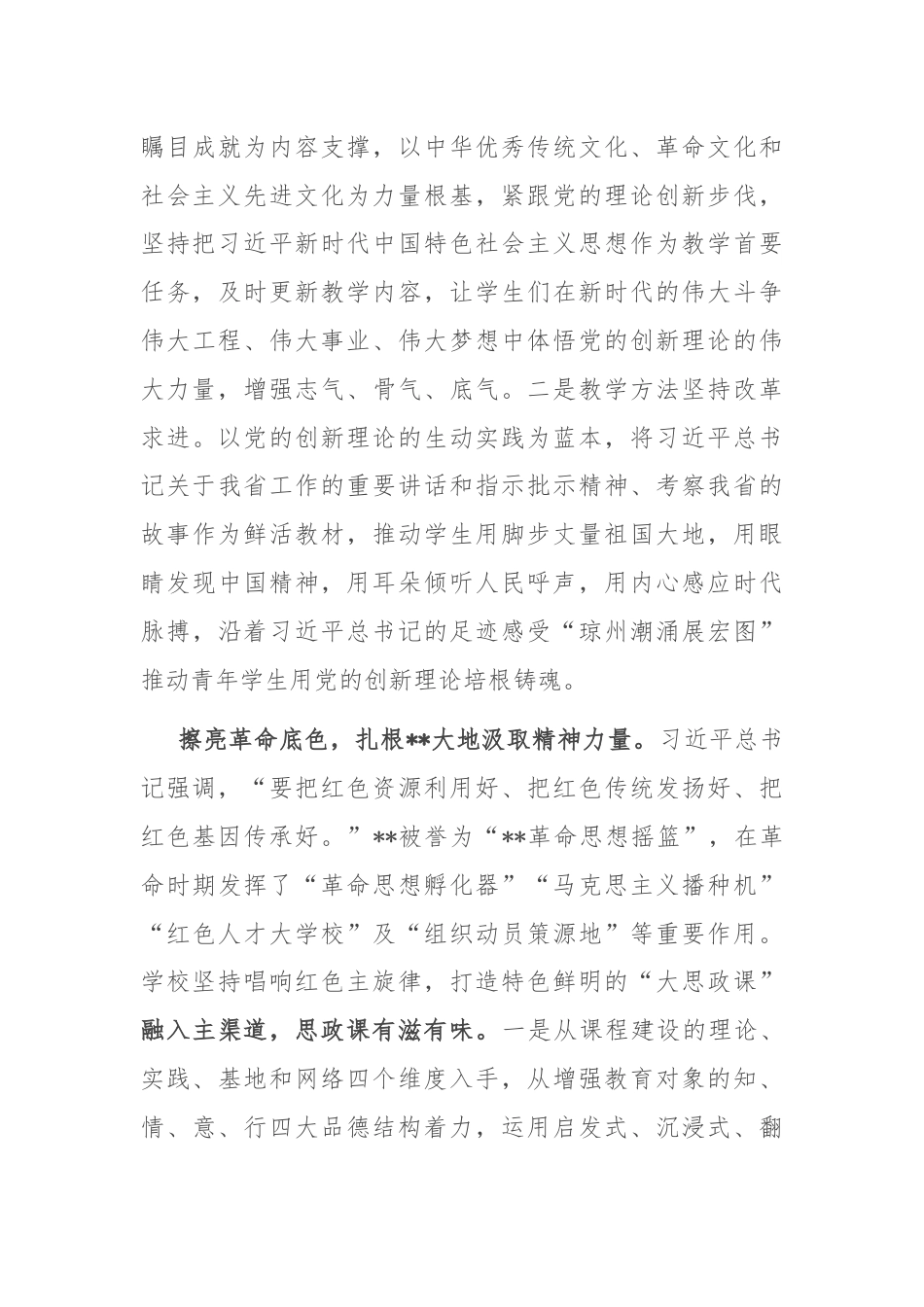 瞩目成就为内容支撑，以中华优秀传统文化、革命文化和社会主义先进文化为力量根基，紧跟党的理论创新步伐，坚持把习近平新时代中国特色社会主义思想作为教学首要任务，及时更新教学内容，让学生们在新时代的伟大斗争伟大工程、伟大事业、伟大梦想中体悟党的创新理论的伟大力量，增强志气、骨气、底气。二是教学方法坚持改革求进。以党的创新理论的生动实践为蓝本，将习近平总书记关于我省工作的重要讲话和指示批示精神、考察我省的故事作为鲜活教材，推动学生用脚步丈量祖国大地，用眼睛发现中国精神，用耳朵倾听人民呼声，用内心感应时代脉搏，沿着习近平总书记的足迹感受“琼州潮涌展宏图”推动青年学生用党的创新理论培根铸魂。

擦亮革命底色，扎根**大地汲取精神力量。习近平总书记强调，“要把红色资源利用好、把红色传统发扬好、把红色基因传承好。”**被誉为“**革命思想摇篮”，在革命时期发挥了“革命思想孵化器”“马克思主义播种机”“红色人才大学校”及“组织动员策源地”等重要作用。学校坚持唱响红色主旋律，打造特色鲜明的“大思政课”融入主渠道，思政课有滋有味。一是从课程建设的理论、实践、基地和网络四个维度入手，从增强教育对象的知、情、意、行四大品德结构着力，运用启发式、沉浸式、翻